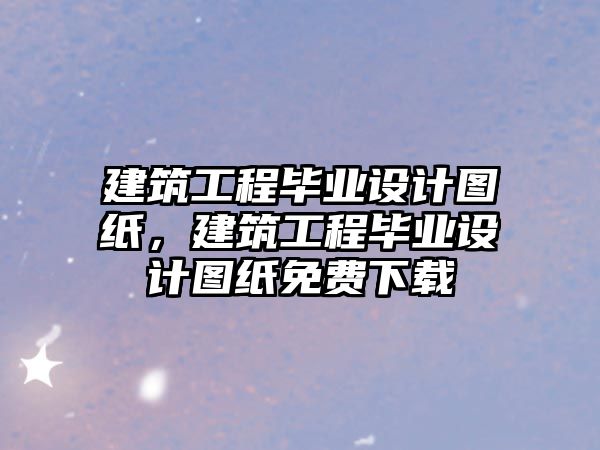 建筑工程毕业设计图纸，建筑工程毕业设计图纸免费下载